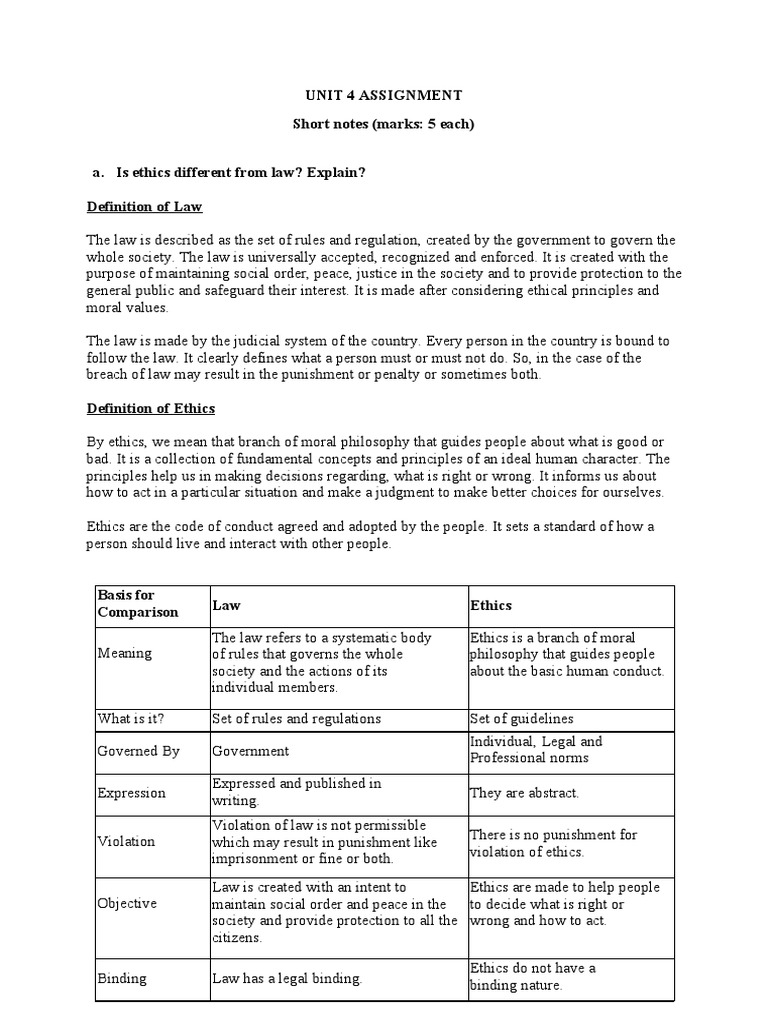 UNIT 4 ASSIGNMENT

Short notes (marks: 5 each)

a. Is ethics different from law? Explain?

Definition of Law

The law is described as the set of rules and regulation, created by the government to govern the whole society. The law is universally accepted, recognized and enforced. It is created with the purpose of maintaining social order, peace, justice in the society and to provide protection to the general public and safeguard their interest. It is made after considering ethical principles and moral values.

The law is made by the judicial system of the country. Every person in the country is bound to follow the law. It clearly defines what a person must or must not do. So, in the case of the breach of law may result in the punishment or penalty or sometimes both.

Definition of Ethics

By ethics, we mean that branch of moral philosophy that guides people about what is good or bad. It is a collection of fundamental concepts and principles of an ideal human character. The principles help us in making decisions regarding, what is right or wrong. It informs us about how to act in a particular situation and make a judgment to make better choices for ourselves.

Ethics are the code of conduct agreed and adopted by the people. It sets a standard of how a person should live and interact with other people.

| Basis for Comparison | Law | Ethics |
|---|---|---|
| Meaning | The law refers to a systematic body of rules that governs the whole society and the actions of its individual members. | Ethics is a branch of moral philosophy that guides people about the basic human conduct. |
| What is it? | Set of rules and regulations | Set of guidelines |
| Governed By | Government | Individual, Legal and Professional norms |
| Expression | Expressed and published in writing. | They are abstract. |
| Violation | Violation of law is not permissible which may result in punishment like imprisonment or fine or both. | There is no punishment for violation of ethics. |
| Objective | Law is created with an intent to maintain social order and peace in the society and provide protection to all the citizens. | Ethics are made to help people to decide what is right or wrong and how to act. |
| Binding | Law has a legal binding. | Ethics do not have a binding nature. |